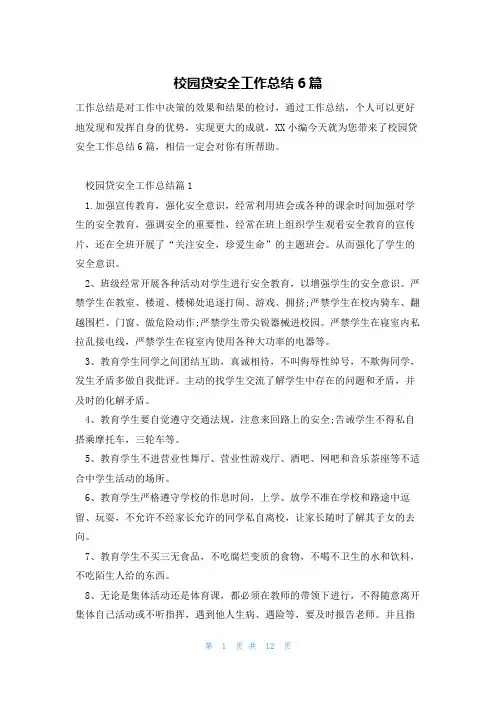 校园贷安全工作总结6篇

工作总结是对工作中决策的效果和结果的检讨，通过工作总结，个人可以更好地发现和发挥自身的优势，实现更大的成就，XX小编今天就为您带来了校园贷安全工作总结6篇，相信一定会对你有所帮助。

校园贷安全工作总结篇1

1.加强宣传教育，强化安全意识，经常利用班会或各种的课余时间加强对学生的安全教育，强调安全的重要性，经常在班上组织学生观看安全教育的宣传片，还在全班开展了“关注安全，珍爱生命”的主题班会。从而强化了学生的安全意识。

2、班级经常开展各种活动对学生进行安全教育，以增强学生的安全意识。严禁学生在教室、楼道、楼梯处追逐打闹、游戏、拥挤;严禁学生在校内骑车、翻越围栏、门窗、做危险动作;严禁学生带尖锐器械进校园。严禁学生在寝室内私拉乱接电线，严禁学生在寝室内使用各种大功率的电器等。

3、教育学生同学之间团结互助，真诚相待，不叫侮辱性绰号，不欺侮同学，发生矛盾多做自我批评。主动的找学生交流了解学生中存在的问题和矛盾，并及时的化解矛盾。

4、教育学生要自觉遵守交通法规，注意来回路上的安全;告诫学生不得私自搭乘摩托车，三轮车等。

5、教育学生不进营业性舞厅、营业性游戏厅、酒吧、网吧和音乐茶座等不适合中学生活动的场所。

6、教育学生严格遵守学校的作息时间，上学、放学不准在学校和路途中逗留、玩耍，不允许不经家长允许的同学私自离校，让家长随时了解其子女的去向。

7、教育学生不买三无食品，不吃腐烂变质的食物，不喝不卫生的水和饮料，不吃陌生人给的东西。

8、无论是集体活动还是体育课，都必须在教师的带领下进行，不得随意离开集体自己活动或不听指挥，遇到他人生病、遇险等，要及时报告老师。并且指

第 1 页 共 12 页